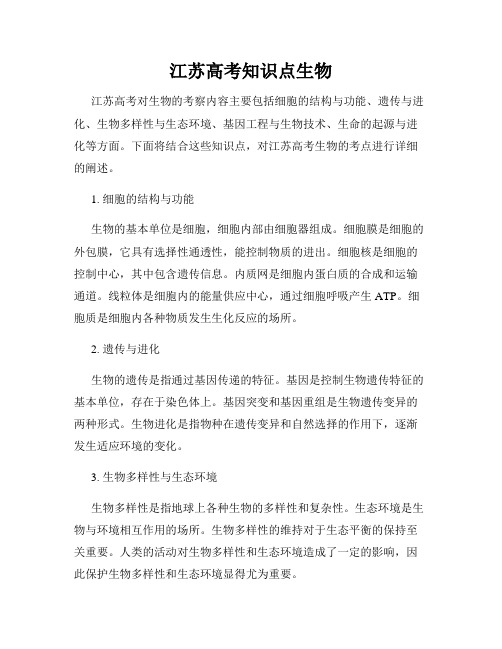 江苏高考知识点生物

江苏高考对生物的考察内容主要包括细胞的结构与功能、遗传与进化、生物多样性与生态环境、基因工程与生物技术、生命的起源与进化等方面。下面将结合这些知识点，对江苏高考生物的考点进行详细的阐述。

1. 细胞的结构与功能

生物的基本单位是细胞，细胞内部由细胞器组成。细胞膜是细胞的外包膜，它具有选择性通透性，能控制物质的进出。细胞核是细胞的控制中心，其中包含遗传信息。内质网是细胞内蛋白质的合成和运输通道。线粒体是细胞内的能量供应中心，通过细胞呼吸产生 ATP。细胞质是细胞内各种物质发生生化反应的场所。

2. 遗传与进化

生物的遗传是指通过基因传递的特征。基因是控制生物遗传特征的基本单位，存在于染色体上。基因突变和基因重组是生物遗传变异的两种形式。生物进化是指物种在遗传变异和自然选择的作用下，逐渐发生适应环境的变化。

3. 生物多样性与生态环境

生物多样性是指地球上各种生物的多样性和复杂性。生态环境是生物与环境相互作用的场所。生物多样性的维持对于生态平衡的保持至关重要。人类的活动对生物多样性和生态环境造成了一定的影响，因此保护生物多样性和生态环境显得尤为重要。